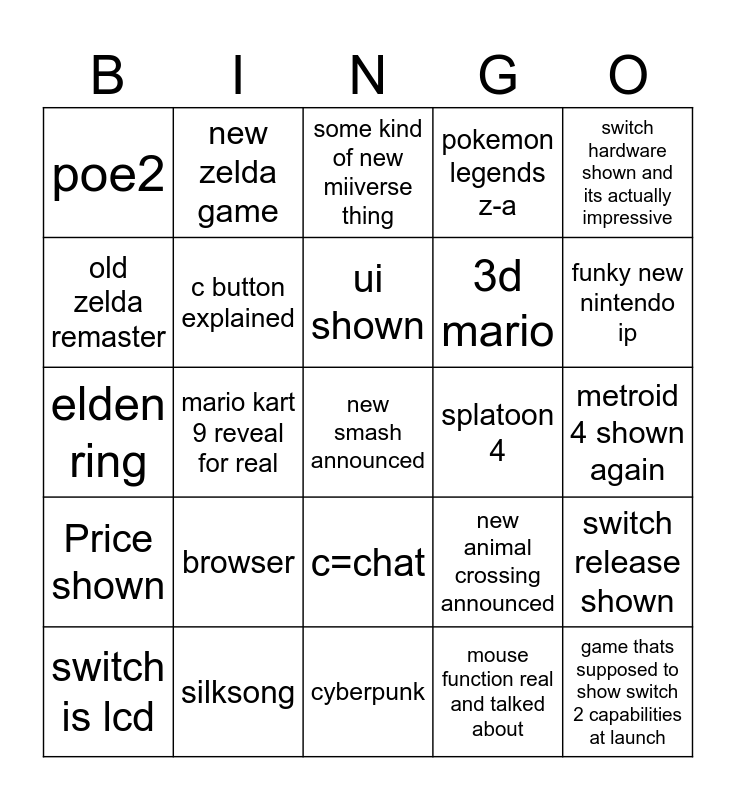 | B | I | N | G | O |
|---|---|---|---|---|
| poe2 | new zelda game | some kind of new miiverse thing | pokemon legends z-a | switch hardware shown and its actually impressive |
| old zelda remaster | c button explained | ui shown | 3d mario | funky new nintendo ip |
| elden ring | mario kart 9 reveal for real | new smash announced | splatoon 4 | metroid 4 shown again |
| Price shown | browser | c=chat | new animal crossing announced | switch release shown |
| switch is lcd | silksong | cyberpunk | mouse function real and talked about | game thats supposed to show switch 2 capabilities at launch |